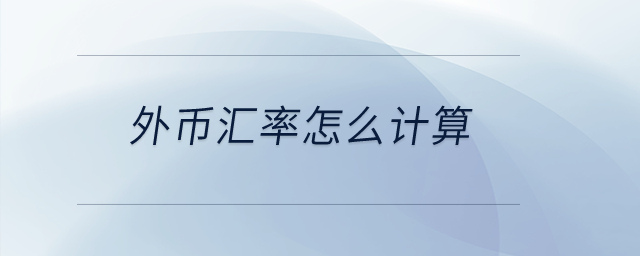 外币汇率怎么计算